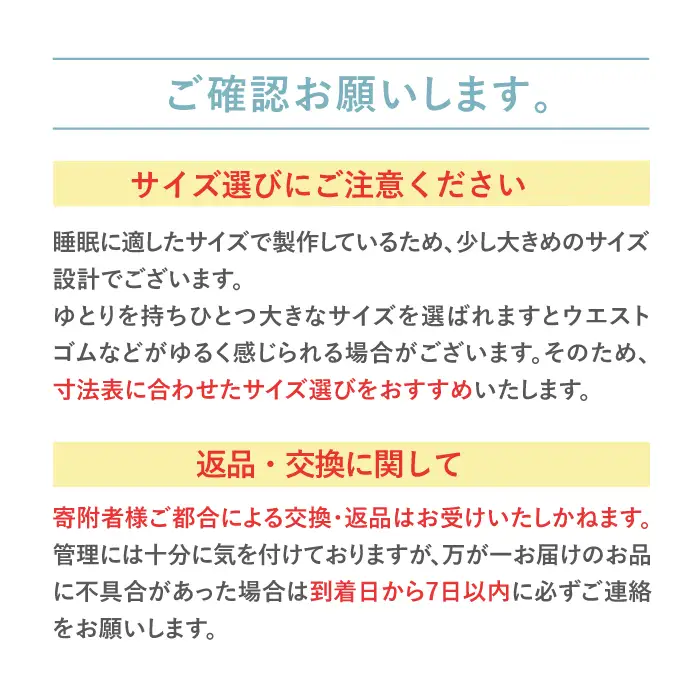 ご確認お願いします。

サイズ選びにご注意ください

睡眠に適したサイズで製作しているため、少し大きめのサイズ設計でございます。
ゆとりを持ちひとつ大きなサイズを選ばれますとウエストゴムなどがゆるく感じられる場合がございます。そのため、寸法表に合わせたサイズ選びをおすすめいたします。

返品・交換に関して

寄附者様ご都合による交換・返品はお受けいたしかねます。
管理には十分に気を付けておりますが、万が一お届けのお品に不具合があった場合は到着日から7日以内に必ずご連絡をお願いします。